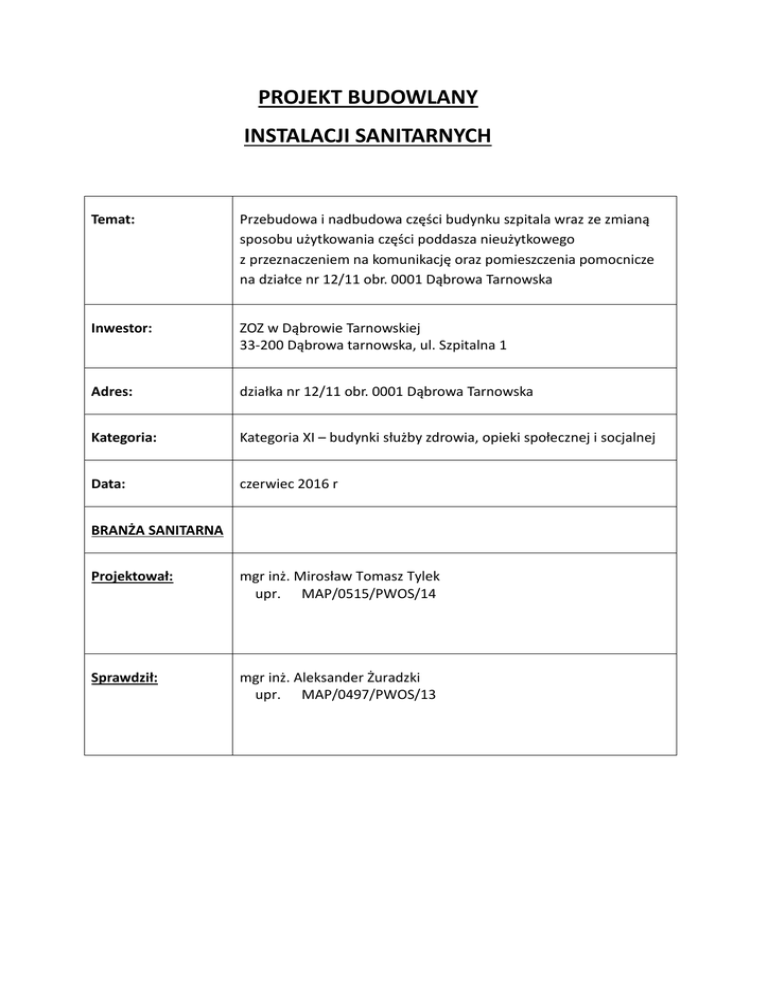 PROJEKT BUDOWLANY

INSTALACJI SANITARNYCH

| | |
|---|---|
| Temat: | Przebudowa i nadbudowa części budynku szpitala wraz ze zmianą sposobu użytkowania części poddasza nieużytkowego z przeznaczeniem na komunikację oraz pomieszczenia pomocnicze na działce nr 12/11 obr. 0001 Dąbrowa Tarnowska |
| Inwestor: | ZOZ w Dąbrowie Tarnowskiej 33-200 Dąbrowa tarnowska, ul. Szpitalna 1 |
| Adres: | działka nr 12/11 obr. 0001 Dąbrowa Tarnowska |
| Kategoria: | Kategoria XI – budynki służby zdrowia, opieki społecznej i socjalnej |
| Data: | czerwiec 2016 r |
| BRANŻA SANITARNA | |
| Projektował: | mgr inż. Mirosław Tomasz Tylek upr. MAP/0515/PWOS/14 |
| Sprawdził: | mgr inż. Aleksander Żuradzki upr. MAP/0497/PWOS/13 |